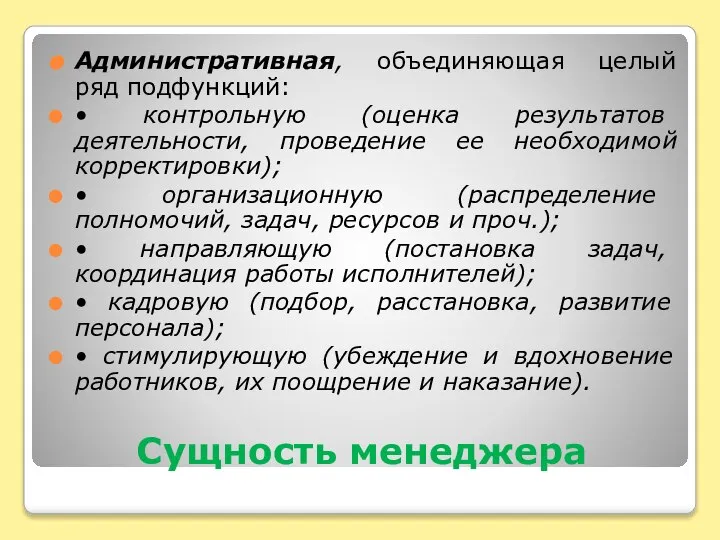 Административная, объединяющая целый ряд подфункций:

• контрольную (оценка результатов деятельности, проведение ее необходимой корректировки);

• организационную (распределение полномочий, задач, ресурсов и проч.);

• направляющую (постановка задач, координация работы исполнителей);

• кадровую (подбор, расстановка, развитие персонала);

• стимулирующую (убеждение и вдохновение работников, их поощрение и наказание).

Сущность менеджера